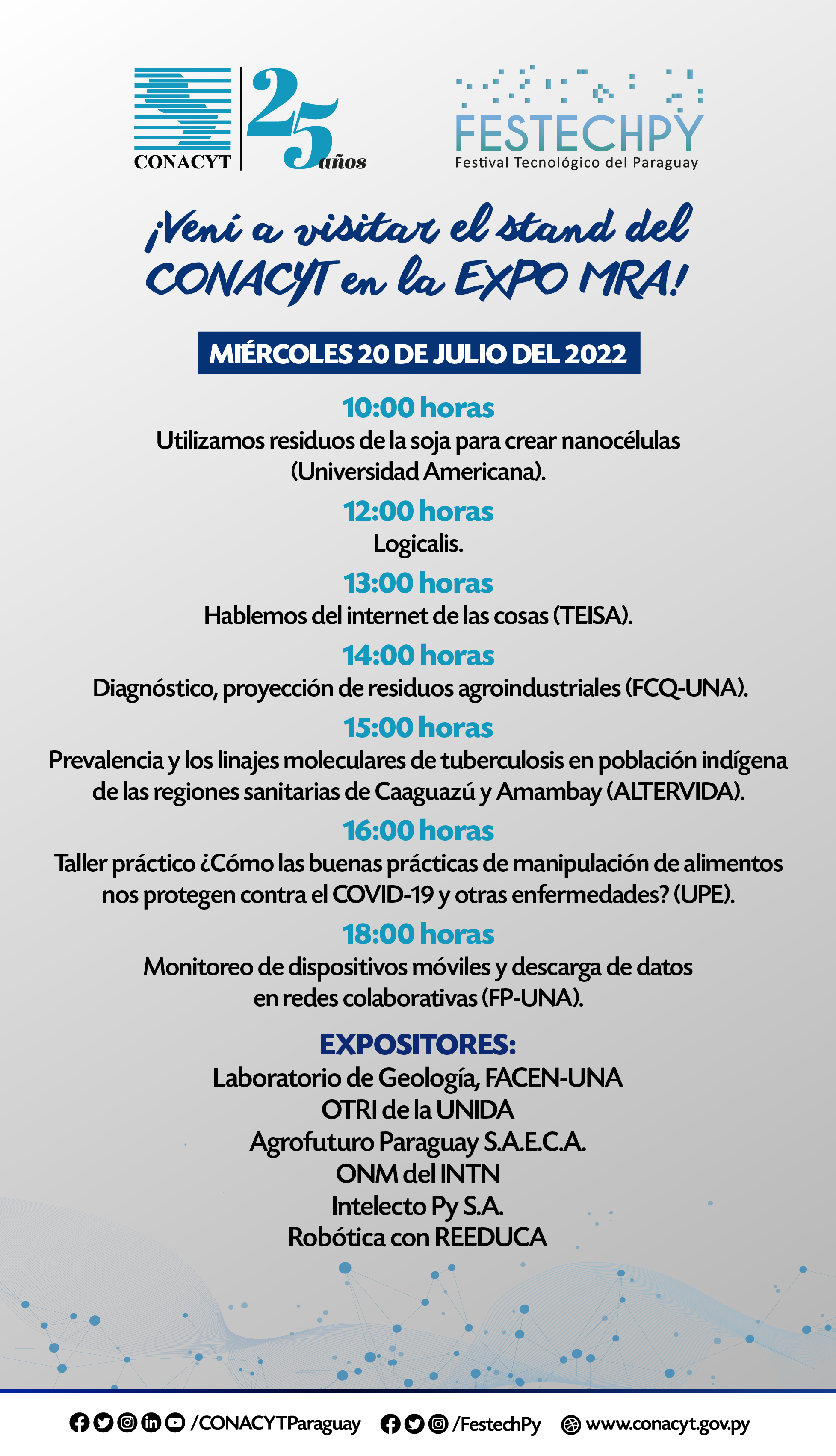 CONACYT 25 años

FESTECHPY
Festival Tecnológico del Paraguay

¡Vení a visitar el stand del CONACYT en la EXPO MRA!

MIÉRCOLES 20 DE JULIO DEL 2022

10:00 horas
Utilizamos residuos de la soja para crear nanocélulas (Universidad Americana).

12:00 horas
Logicalis.

13:00 horas
Hablemos del internet de las cosas (TEISA).

14:00 horas
Diagnóstico, proyección de residuos agroindustriales (FCQ-UNA).

15:00 horas
Prevalencia y los linajes moleculares de tuberculosis en población indígena de las regiones sanitarias de Caaguazú y Amambay (ALTERVIDA).

16:00 horas
Taller práctico ¿Cómo las buenas prácticas de manipulación de alimentos nos protegen contra el COVID-19 y otras enfermedades? (UPE).

18:00 horas
Monitoreo de dispositivos móviles y descarga de datos en redes colaborativas (FP-UNA).

EXPOSITORES:
Laboratorio de Geología, FACEN-UNA
OTRI de la UNIDA
Agrofuturo Paraguay S.A.E.C.A.
ONM del INTN
Intelecto Py S.A.
Robótica con REEDUCA

/CONACYTParaguay /FestechPy www.conacyt.gov.py